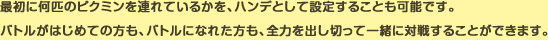 最初に何匹のピクミンを連れているかを、ハンデとして設定することも可能です。

バトルがはじめての方も、バトルになれた方も、全力を出し切って一緒に対戦することができます。